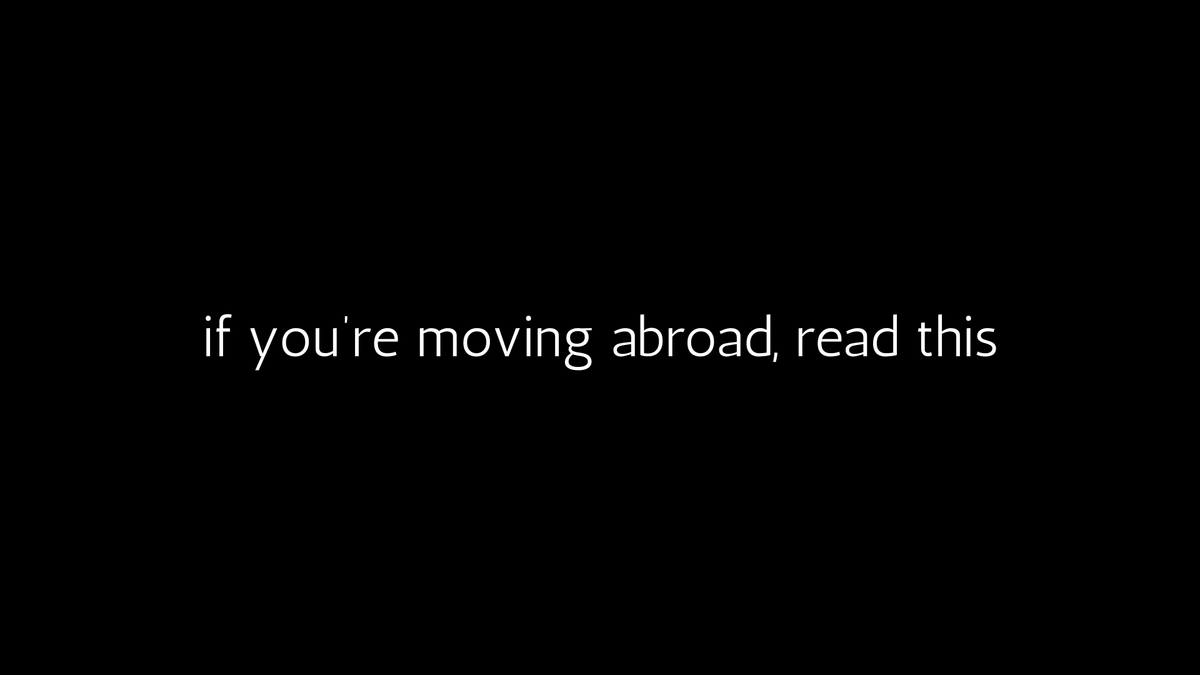 if you're moving abroad, read this